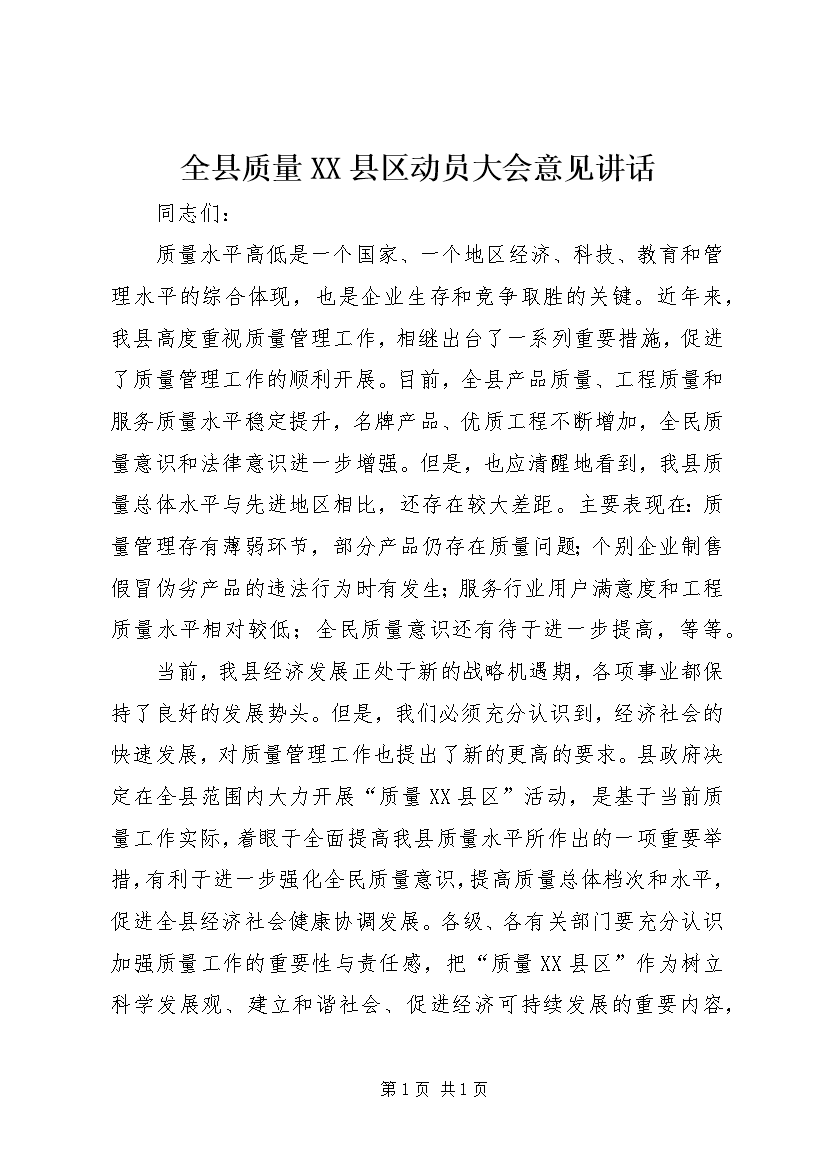 全县质量XX县区动员大会意见讲话

同志们：

质量水平高低是一个国家、一个地区经济、科技、教育和管理水平的综合体现，也是企业生存和竞争取胜的关键。近年来，我县高度重视质量管理工作，相继出台了一系列重要措施，促进了质量管理工作的顺利开展。目前，全县产品质量、工程质量和服务质量水平稳定提升，名牌产品、优质工程不断增加，全民质量意识和法律意识进一步增强。但是，也应清醒地看到，我县质量总体水平与先进地区相比，还存在较大差距。主要表现在：质量管理存有薄弱环节，部分产品仍存在质量问题；个别企业制售假冒伪劣产品的违法行为时有发生；服务行业用户满意度和工程质量水平相对较低；全民质量意识还有待于进一步提高，等等。

当前，我县经济发展正处于新的战略机遇期，各项事业都保持了良好的发展势头。但是，我们必须充分认识到，经济社会的快速发展，对质量管理工作也提出了新的更高的要求。县政府决定在全县范围内大力开展“质量XX县区”活动，是基于当前质量工作实际，着眼于全面提高我县质量水平所作出的一项重要举措，有利于进一步强化全民质量意识，提高质量总体档次和水平，促进全县经济社会健康协调发展。各级、各有关部门要充分认识加强质量工作的重要性与责任感，把“质量XX县区”作为树立科学发展观、建立和谐社会、促进经济可持续发展的重要内容，

第1页 共1页